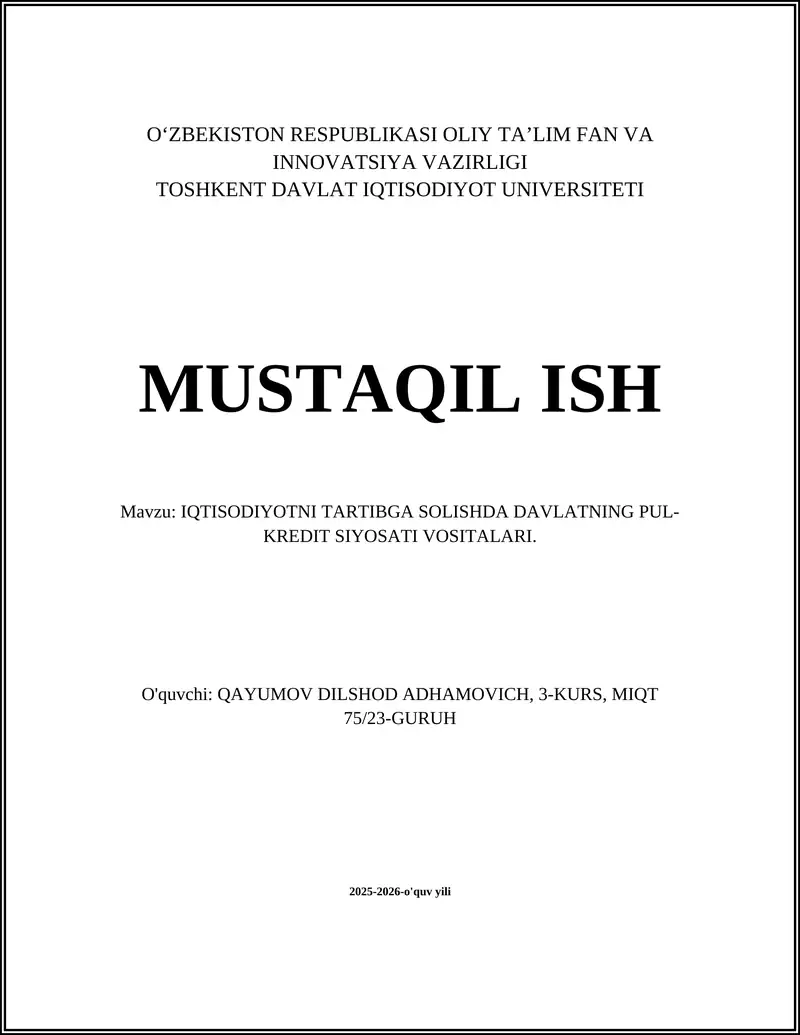 O‘ZBEKISTON RESPUBLIKASI OLIY TA’LIM FAN VA INNOVATSIYA VAZIRLIGI
TOSHKENT DAVLAT IQTISODIYOT UNIVERSITETI

MUSTAQIL ISH

Mavzu: IQTISODIYOTNI TARTIBGA SOLISHDA DAVLATNING PUL-KREDIT SIYOSATI VOSITALARI.

O'quvchi: QAYUMOV DILSHOD ADHAMOVICH, 3-KURS, MIQT 75/23-GURUH

2025-2026-o'quv yili